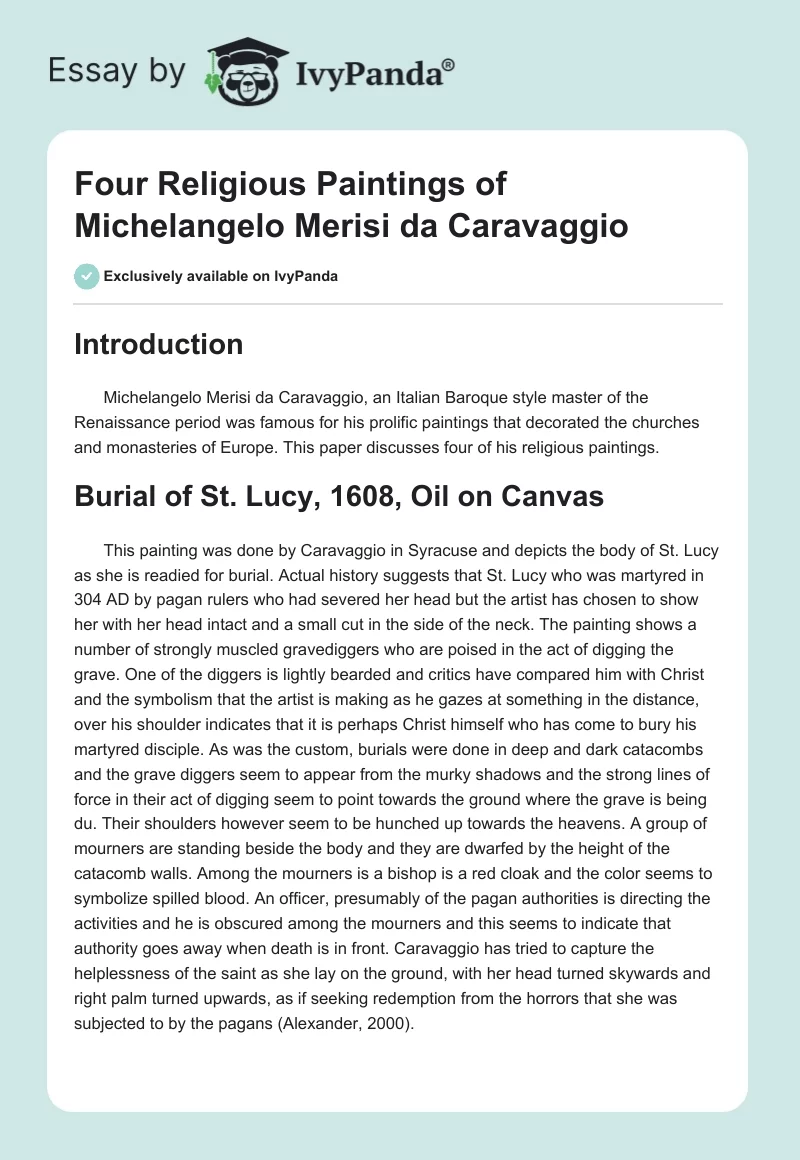 Essay by IvyPanda®

Four Religious Paintings of Michelangelo Merisi da Caravaggio

Exclusively available on IvyPanda

Introduction

Michelangelo Merisi da Caravaggio, an Italian Baroque style master of the Renaissance period was famous for his prolific paintings that decorated the churches and monasteries of Europe. This paper discusses four of his religious paintings.

Burial of St. Lucy, 1608, Oil on Canvas

This painting was done by Caravaggio in Syracuse and depicts the body of St. Lucy as she is readied for burial. Actual history suggests that St. Lucy who was martyred in 304 AD by pagan rulers who had severed her head but the artist has chosen to show her with her head intact and a small cut in the side of the neck. The painting shows a number of strongly muscled gravediggers who are poised in the act of digging the grave. One of the diggers is lightly bearded and critics have compared him with Christ and the symbolism that the artist is making as he gazes at something in the distance, over his shoulder indicates that it is perhaps Christ himself who has come to bury his martyred disciple. As was the custom, burials were done in deep and dark catacombs and the grave diggers seem to appear from the murky shadows and the strong lines of force in their act of digging seem to point towards the ground where the grave is being du. Their shoulders however seem to be hunched up towards the heavens. A group of mourners are standing beside the body and they are dwarfed by the height of the catacomb walls. Among the mourners is a bishop is a red cloak and the color seems to symbolize spilled blood. An officer, presumably of the pagan authorities is directing the activities and he is obscured among the mourners and this seems to indicate that authority goes away when death is in front. Caravaggio has tried to capture the helplessness of the saint as she lay on the ground, with her head turned skywards and right palm turned upwards, as if seeking redemption from the horrors that she was subjected to by the pagans (Alexander, 2000).